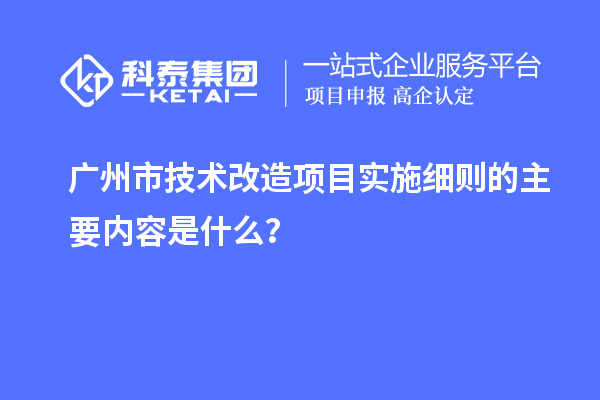 科泰集团
KETAI

一站式企业服务平台
项目申报 高企认定

广州市技术改造项目实施细则的主要内容是什么？